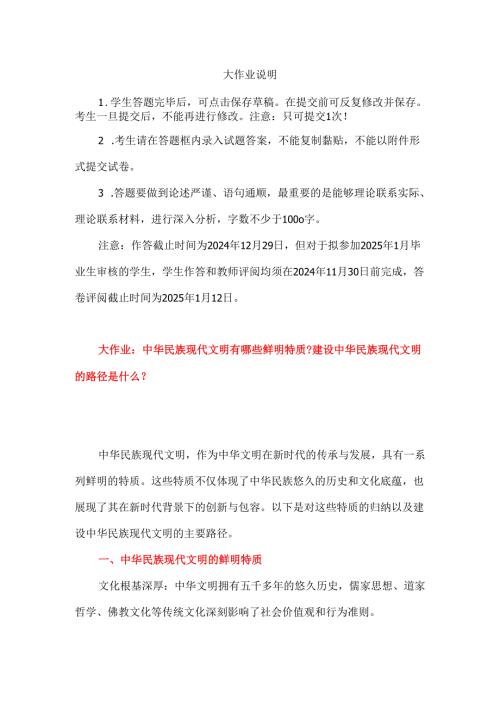 大作业说明

1. 学生答题完毕后，可点击保存草稿。在提交前可反复修改并保存。考生一旦提交后，不能再进行修改。注意：只可提交1次！

2 .考生请在答题框内录入试题答案，不能复制黏贴，不能以附件形式提交试卷。

3 .答题要做到论述严谨、语句通顺，最重要的是能够理论联系实际、理论联系材料，进行深入分析，字数不少于100o字。

注意：作答截止时间为2024年12月29日，但对于拟参加2025年1月毕业生审核的学生，学生作答和教师评阅均须在2024年11月30日前完成，答卷评阅截止时间为2025年1月12日。

大作业：中华民族现代文明有哪些鲜明特质?建设中华民族现代文明的路径是什么？

中华民族现代文明，作为中华文明在新时代的传承与发展，具有一系列鲜明的特质。这些特质不仅体现了中华民族悠久的历史和文化底蕴，也展现了其在新时代背景下的创新与包容。以下是对这些特质的归纳以及建设中华民族现代文明的主要路径。

一、中华民族现代文明的鲜明特质

文化根基深厚：中华文明拥有五千多年的悠久历史，儒家思想、道家哲学、佛教文化等传统文化深刻影响了社会价值观和行为准则。